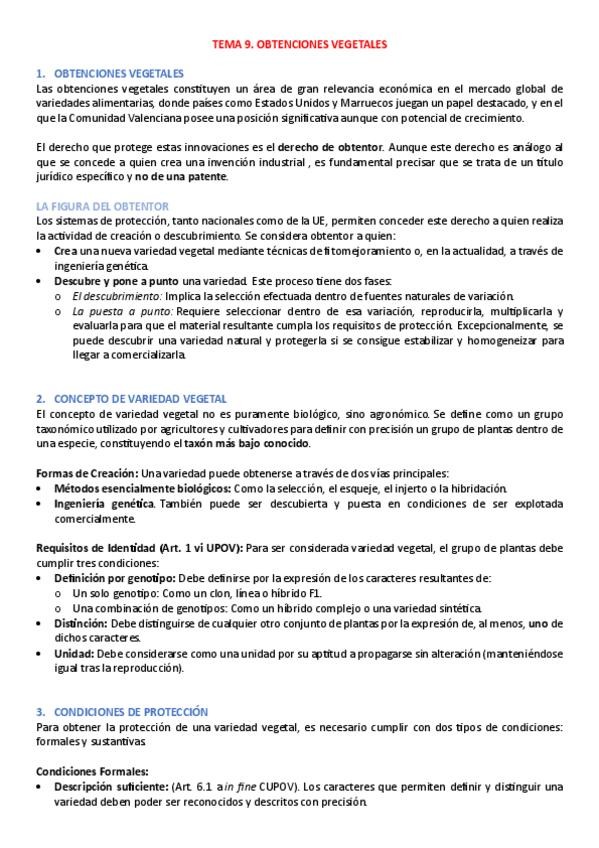 TEMA 9. OBTENCIONES VEGETALES

1. OBTENCIONES VEGETALES
Las obtenciones vegetales constituyen un área de gran relevancia económica en el mercado global de variedades alimentarias, donde países como Estados Unidos y Marruecos juegan un papel destacado, y en el que la Comunidad Valenciana posee una posición significativa aunque con potencial de crecimiento.

El derecho que protege estas innovaciones es el derecho de obtentor. Aunque este derecho es análogo al que se concede a quien crea una invención industrial , es fundamental precisar que se trata de un título jurídico específico y no de una patente.

LA FIGURA DEL OBTENTOR
Los sistemas de protección, tanto nacionales como de la UE, permiten conceder este derecho a quien realiza la actividad de creación o descubrimiento. Se considera obtentor a quien:
• Crea una nueva variedad vegetal mediante técnicas de fitomejoramiento o, en la actualidad, a través de ingeniería genética.
• Descubre y pone a punto una variedad. Este proceso tiene dos fases:
o El descubrimiento: Implica la selección efectuada dentro de fuentes naturales de variación.
o La puesta a punto: Requiere seleccionar dentro de esa variación, reproducirla, multiplicarla y evaluarla para que el material resultante cumpla los requisitos de protección. Excepcionalmente, se puede descubrir una variedad natural y protegerla si se consigue estabilizar y homogeneizar para llegar a comercializarla.

2. CONCEPTO DE VARIEDAD VEGETAL
El concepto de variedad vegetal no es puramente biológico, sino agronómico. Se define como un grupo taxonómico utilizado por agricultores y cultivadores para definir con precisión un grupo de plantas dentro de una especie, constituyendo el taxón más bajo conocido.

Formas de Creación: Una variedad puede obtenerse a través de dos vías principales:
• Métodos esencialmente biológicos: Como la selección, el esqueje, el injerto o la hibridación.
• Ingeniería genética. También puede ser descubierta y puesta en condiciones de ser explotada comercialmente.

Requisitos de Identidad (Art. 1 vi UPOV): Para ser considerada variedad vegetal, el grupo de plantas debe cumplir tres condiciones:
• Definición por genotipo: Debe definirse por la expresión de los caracteres resultantes de:
o Un solo genotipo: Como un clon, línea o híbrido F1.
o Una combinación de genotipos: Como un híbrido complejo o una variedad sintética.
• Distinción: Debe distinguirse de cualquier otro conjunto de plantas por la expresión de, al menos, uno de dichos caracteres.
• Unidad: Debe considerarse como una unidad por su aptitud a propagarse sin alteración (manteniéndose igual tras la reproducción).

3. CONDICIONES DE PROTECCIÓN
Para obtener la protección de una variedad vegetal, es necesario cumplir con dos tipos de condiciones: formales y sustantivas.

Condiciones Formales:
• Descripción suficiente: (Art. 6.1 a in fine CUPOV). Los caracteres que permiten definir y distinguir una variedad deben poder ser reconocidos y descritos con precisión.